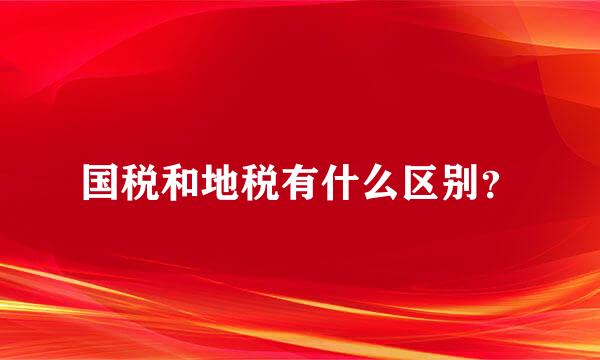 国税和地税有什么区别？